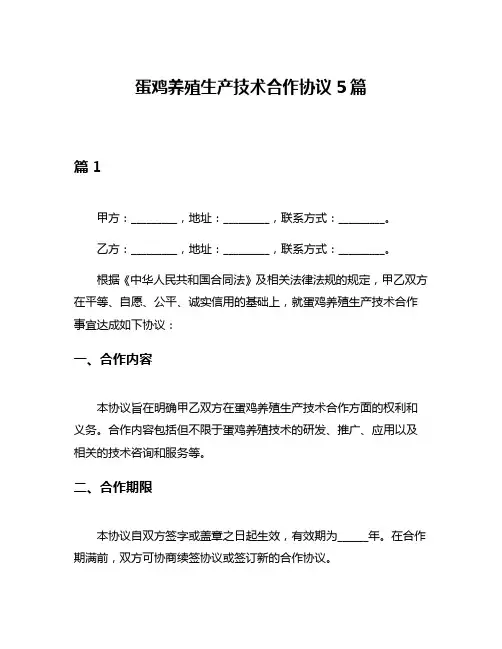 蛋鸡养殖生产技术合作协议 5 篇

篇 1

甲方：________，地址：________，联系方式：________。

乙方：________，地址：________，联系方式：________。

根据《中华人民共和国合同法》及相关法律法规的规定，甲乙双方在平等、自愿、公平、诚实信用的基础上，就蛋鸡养殖生产技术合作事宜达成如下协议：

一、合作内容

本协议旨在明确甲乙双方在蛋鸡养殖生产技术合作方面的权利和义务。合作内容包括但不限于蛋鸡养殖技术的研发、推广、应用以及相关的技术咨询和服务等。

二、合作期限

本协议自双方签字或盖章之日起生效，有效期为_____年。在合作期满前，双方可协商续签协议或签订新的合作协议。